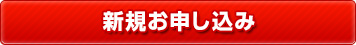 新規お申し込み